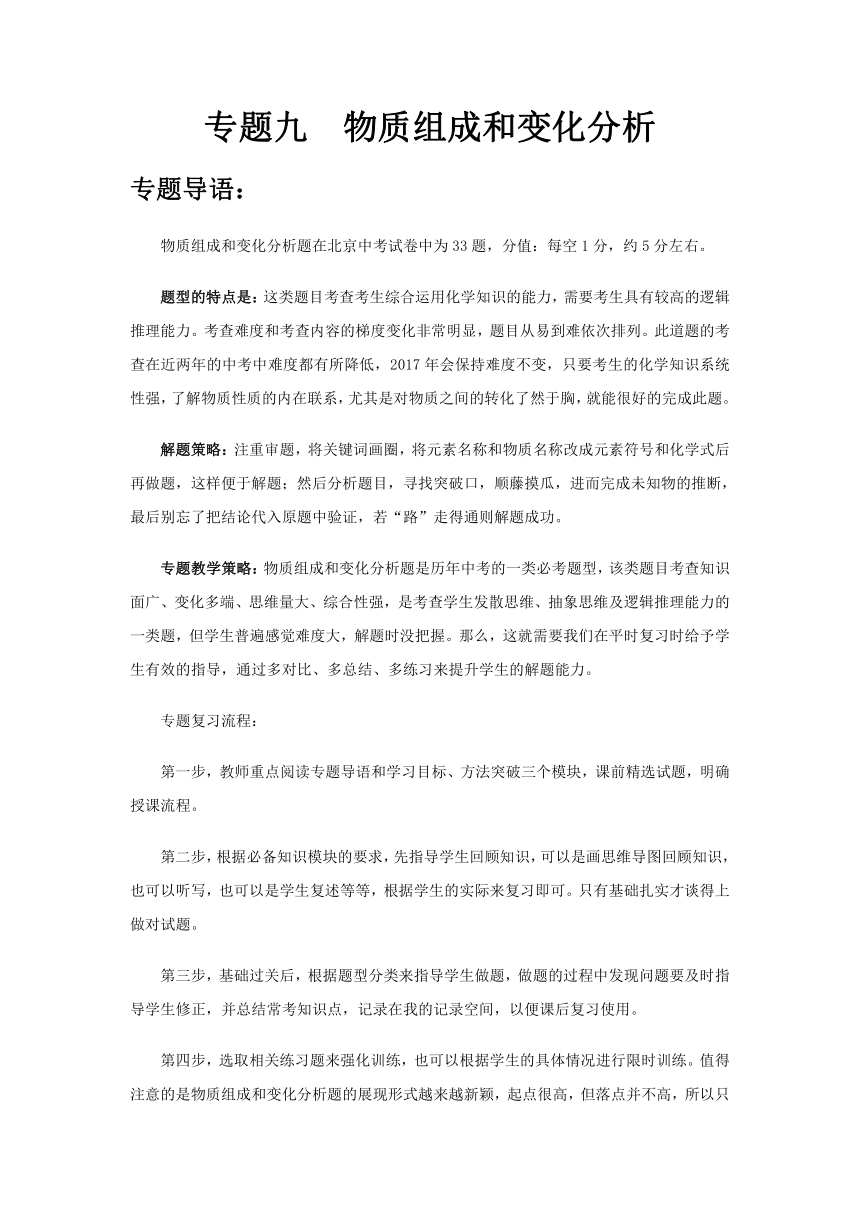 专题九　物质组成和变化分析

专题导语：

物质组成和变化分析题在北京中考试卷中为33题，分值：每空1分，约5分左右。

题型的特点是：这类题目考查考生综合运用化学知识的能力，需要考生具有较高的逻辑推理能力。考查难度和考查内容的梯度变化非常明显，题目从易到难依次排列。此道题的考查在近两年的中考中难度都有所降低，2017年会保持难度不变，只要考生的化学知识系统性强，了解物质性质的内在联系，尤其是对物质之间的转化了然于胸，就能很好的完成此题。

解题策略：注重审题，将关键词画圈，将元素名称和物质名称改成元素符号和化学式后再做题，这样便于解题；然后分析题目，寻找突破口，顺藤摸瓜，进而完成未知物的推断，最后别忘了把结论代入原题中验证，若“路”走得通则解题成功。

专题教学策略：物质组成和变化分析题是历年中考的一类必考题型，该类题目考查知识面广、变化多端、思维量大、综合性强，是考查学生发散思维、抽象思维及逻辑推理能力的一类题，但学生普遍感觉难度大，解题时没把握。那么，这就需要我们在平时复习时给予学生有效的指导，通过多对比、多总结、多练习来提升学生的解题能力。

专题复习流程：

第一步，教师重点阅读专题导语和学习目标、方法突破三个模块，课前精选试题，明确授课流程。

第二步，根据必备知识模块的要求，先指导学生回顾知识，可以是画思维导图回顾知识，也可以听写，也可以是学生复述等等，根据学生的实际来复习即可。只有基础扎实才谈得上做对试题。

第三步，基础过关后，根据题型分类来指导学生做题，做题的过程中发现问题要及时指导学生修正，并总结常考知识点，记录在我的记录空间，以便课后复习使用。

第四步，选取相关练习题来强化训练，也可以根据学生的具体情况进行限时训练。值得注意的是物质组成和变化分析题的展现形式越来越新颖，起点很高，但落点并不高，所以只